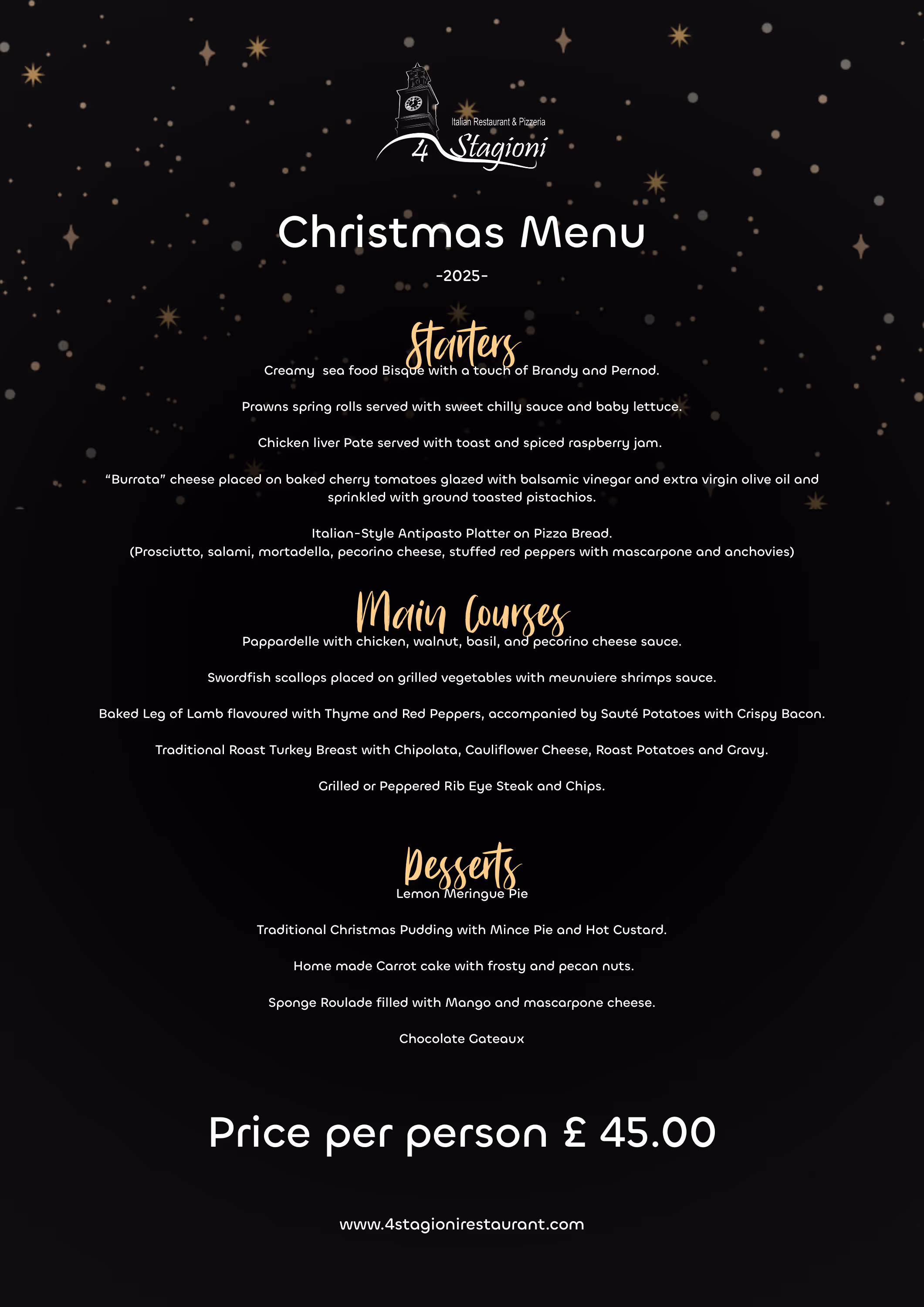 Italian Restaurant & Pizzeria
4 Stagioni

Christmas Menu
-2025-

Starters
Creamy  sea food Bisque with a touch of Brandy and Pernod.

Prawns spring rolls served with sweet chilly sauce and baby lettuce.

Chicken liver Pate served with toast and spiced raspberry jam.

“Burrata” cheese placed on baked cherry tomatoes glazed with balsamic vinegar and extra virgin olive oil and sprinkled with ground toasted pistachios.

Italian-Style Antipasto Platter on Pizza Bread.
(Prosciutto, salami, mortadella, pecorino cheese, stuffed red peppers with mascarpone and anchovies)

Main Courses
Pappardelle with chicken, walnut, basil, and pecorino cheese sauce.

Swordfish scallops placed on grilled vegetables with meunuiere shrimps sauce.

Baked Leg of Lamb flavoured with Thyme and Red Peppers, accompanied by Sauté Potatoes with Crispy Bacon.

Traditional Roast Turkey Breast with Chipolata, Cauliflower Cheese, Roast Potatoes and Gravy.

Grilled or Peppered Rib Eye Steak and Chips.

Desserts
Lemon Meringue Pie

Traditional Christmas Pudding with Mince Pie and Hot Custard.

Home made Carrot cake with frosty and pecan nuts.

Sponge Roulade filled with Mango and mascarpone cheese.

Chocolate Gateaux

Price per person £ 45.00

www.4stagionirestaurant.com